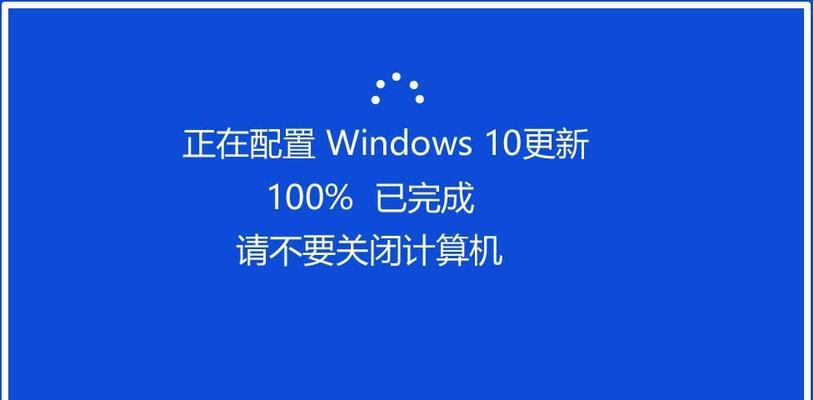 正在配置 Windows 10更新
100% 已完成
请不要关闭计算机